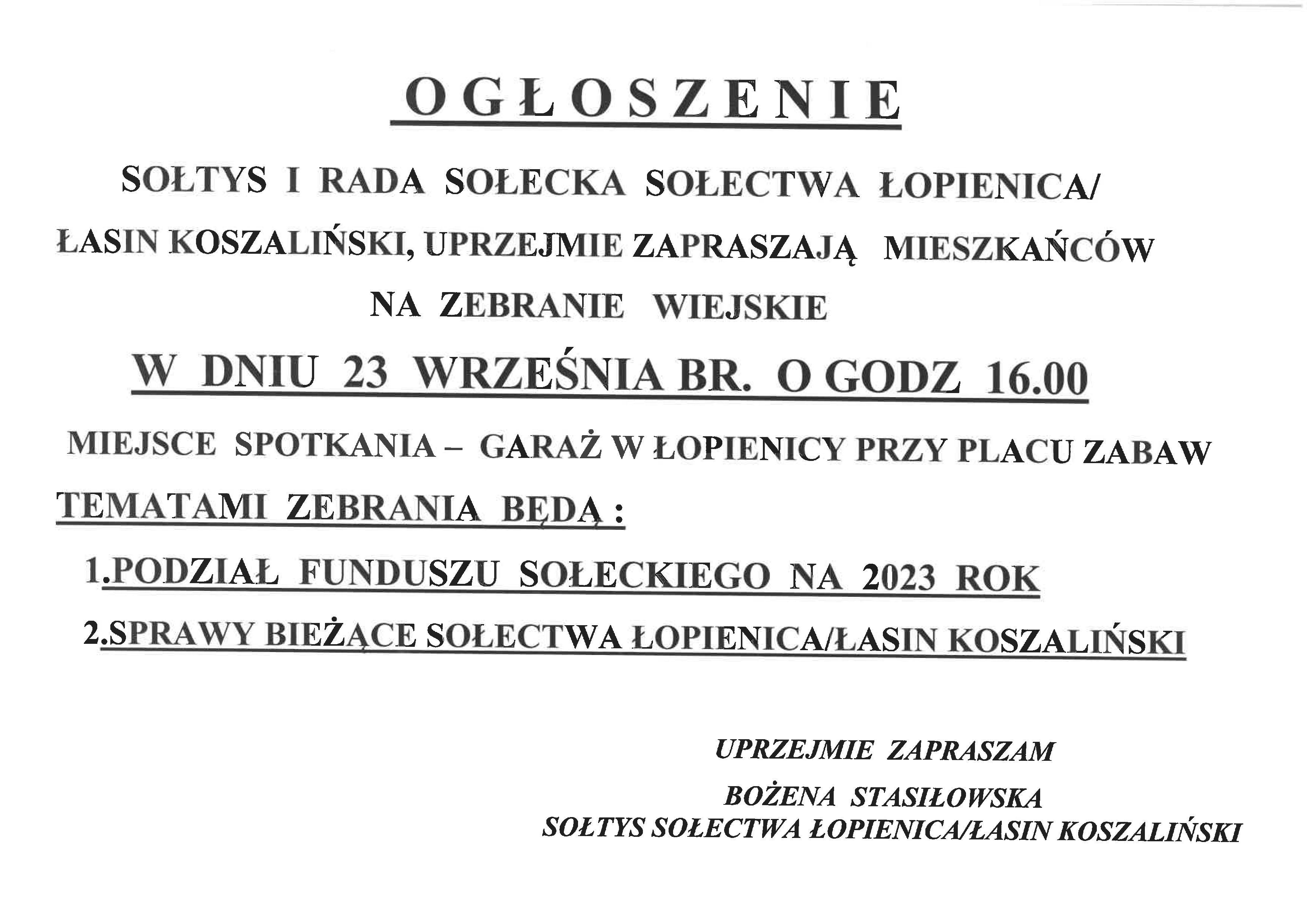 OGŁOSZENIE

SOŁTYS I RADA SOŁECKA SOŁECTWA ŁOPIENICA/ ŁASIN KOSZALIŃSKI, UPRZEJMIE ZAPRASZAJĄ MIESZKAŃCÓW NA ZEBRANIE WIEJSKIE

W DNIU 23 WRZEŚNIA BR. O GODZ 16.00

MIEJSCE SPOTKANIA – GARAŻ W ŁOPIENICY PRZY PLACU ZABAW

TEMATAMI ZEBRANIA BĘDĄ :

1.PODZIAŁ FUNDUSZU SOŁECKIEGO NA 2023 ROK

2.SPRAWY BIEŻĄCE SOŁECTWA ŁOPIENICA/ŁASIN KOSZALIŃSKI

UPRZEJMIE ZAPRASZAM

BOŻENA STASIŁOWSKA
SOŁTYS SOŁECTWA ŁOPIENICA/ŁASIN KOSZALIŃSKI